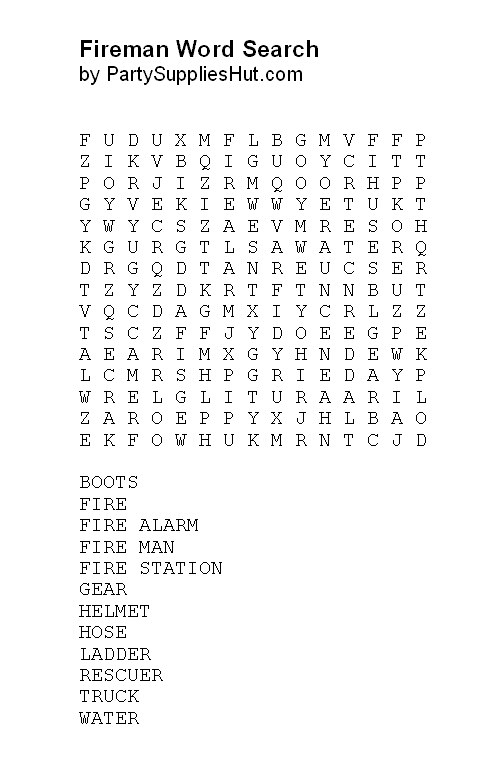 Fireman Word Search
by PartySuppliesHut.com

F U D U X M F L B G M V F F P
Z I K V B Q I G U O Y C I T T
P O R J I Z R M Q O O R H P P
G Y V E K I E W W Y E T U K T
Y W Y C S Z A E V M R E S O H
K G U R G T L S A W A T E R Q
D R G Q D T A N R E U C S E R
T Z Y Z D K R T F T N N B U T
V Q C D A G M X I Y C R L Z Z
T S C Z F F J Y D O E E G P E
A E A R I M X G Y H N D E W K
L C M R S H P G R I E D A Y P
W R E L G L I T U R A A R I L
Z A R O E P P Y X J H L B A O
E K F O W H U K M R N T C J D

BOOTS
FIRE
FIRE ALARM
FIRE MAN
FIRE STATION
GEAR
HELMET
HOSE
LADDER
RESCUER
TRUCK
WATER